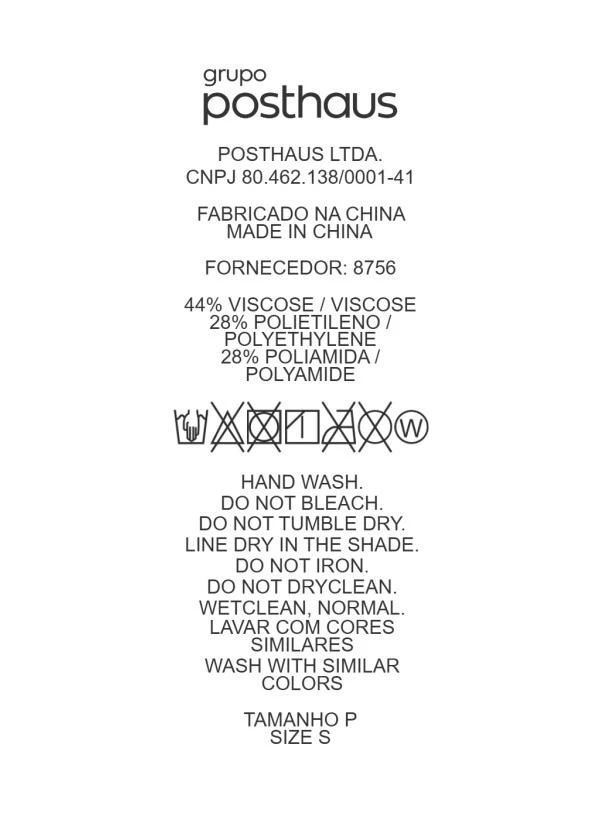 grupo
posthaus

POSTHAUS LTDA.
CNPJ 80.462.138/0001-41

FABRICADO NA CHINA
MADE IN CHINA

FORNECEDOR: 8756

44% VISCOSE / VISCOSE
28% POLIETILENO / POLYETHYLENE
28% POLIAMIDA / POLYAMIDE

W

HAND WASH.
DO NOT BLEACH.
DO NOT TUMBLE DRY.
LINE DRY IN THE SHADE.
DO NOT IRON.
DO NOT DRYCLEAN.
WETCLEAN, NORMAL.
LAVAR COM CORES SIMILARES
WASH WITH SIMILAR COLORS

TAMANHO P
SIZE S